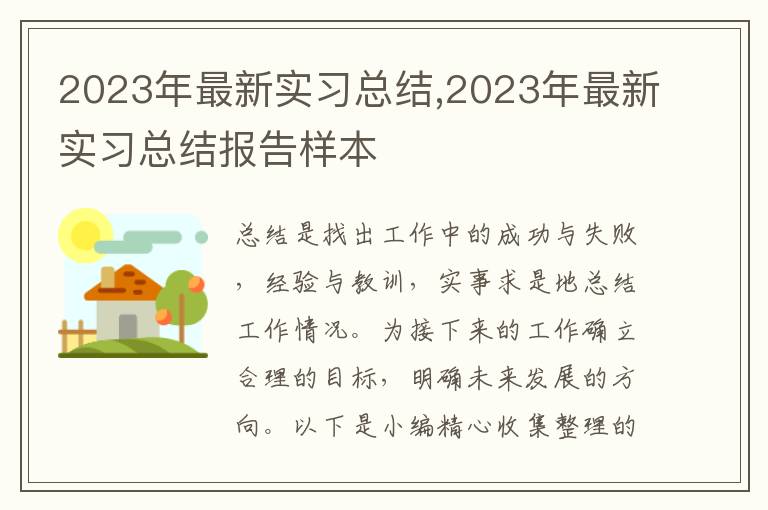 2023年最新实习总结,2023年最新实习总结报告样本

总结是找出工作中的成功与失败，经验与教训，实事求是地总结工作情况。为接下来的工作确立合理的目标，明确未来发展的方向。以下是小编精心收集整理的